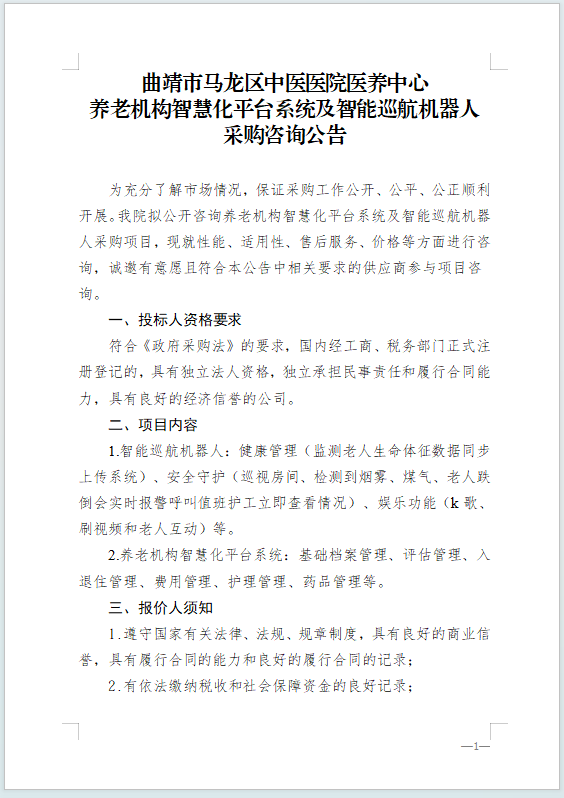 曲靖市马龙区中医医院医养中心
养老机构智慧化平台系统及智能巡航机器人
采购咨询公告

为充分了解市场情况，保证采购工作公开、公平、公正顺利开展。我院拟公开咨询养老机构智慧化平台系统及智能巡航机器人采购项目，现就性能、适用性、售后服务、价格等方面进行咨询，诚邀有意愿且符合本公告中相关要求的供应商参与项目咨询。

一、投标人资格要求

符合《政府采购法》的要求，国内经工商、税务部门正式注册登记的，具有独立法人资格，独立承担民事责任和履行合同能力，具有良好的经济信誉的公司。

二、项目内容

1.智能巡航机器人：健康管理（监测老人生命体征数据同步上传系统）、安全守护（巡视房间、检测到烟雾、煤气、老人跌倒会实时报警呼叫值班护工立即查看情况）、娱乐功能（k歌、刷视频和老人互动）等。

2.养老机构智慧化平台系统：基础档案管理、评估管理、入退住管理、费用管理、护理管理、药品管理等。

三、报价人须知

1.遵守国家有关法律、法规、规章制度，具有良好的商业信誉，具有履行合同的能力和良好的履行合同的记录；

2.有依法缴纳税收和社会保障资金的良好记录；

—1—